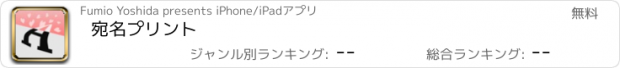 Fumio Yoshida presents iPhone/iPadアプリ
無料
宛名プリント
ジャンル別ランキング: --
総合ランキング: --